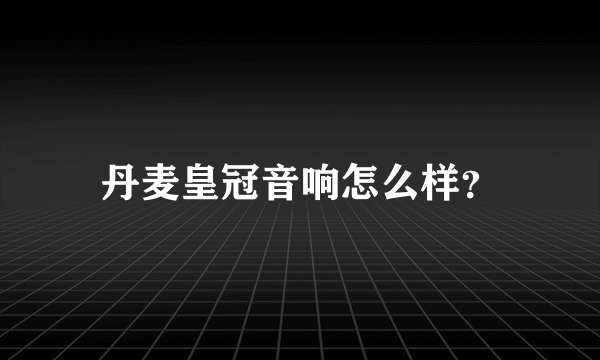 丹麦皇冠音响怎么样?